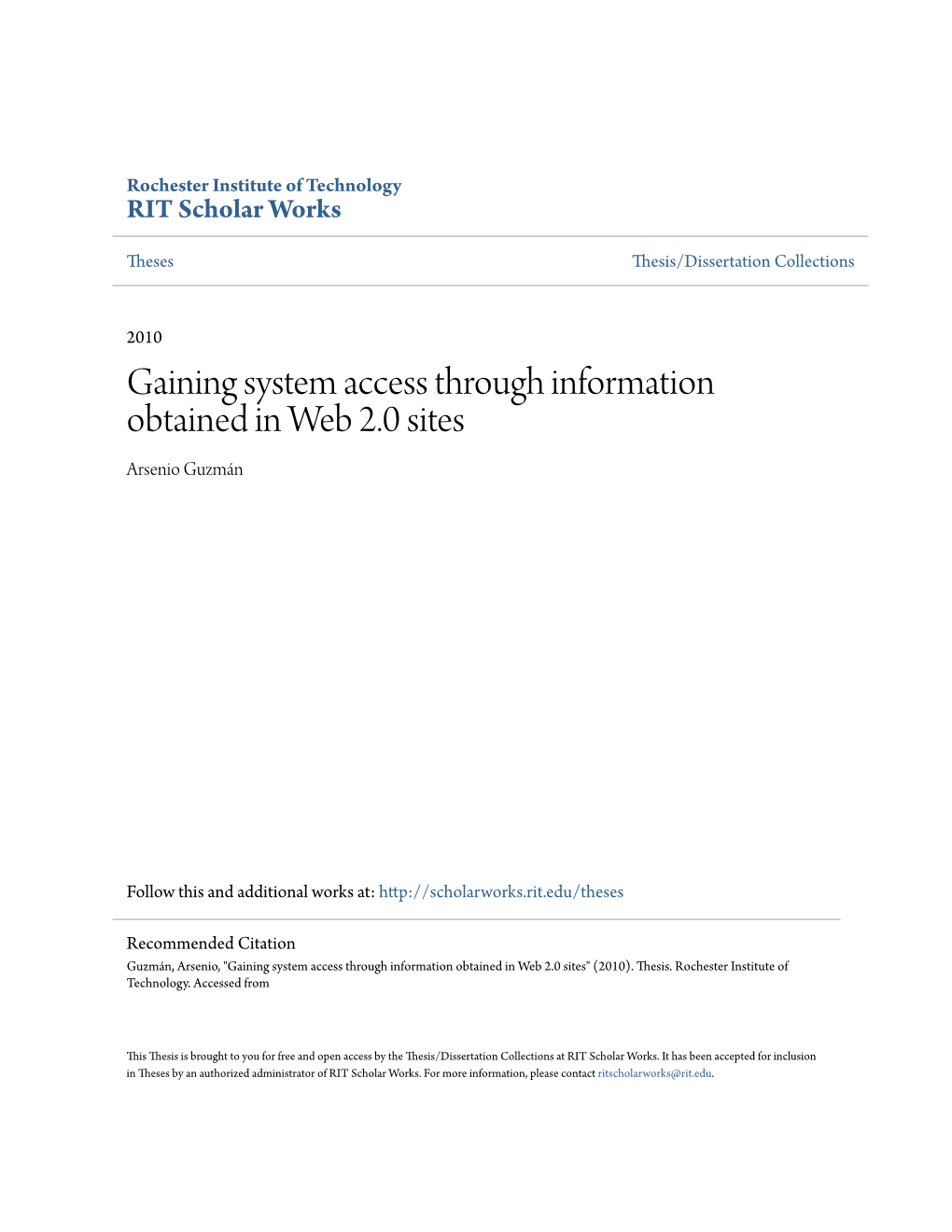 Rochester Institute of Technology
RIT Scholar Works

Theses

Thesis/Dissertation Collections

2010

Gaining system access through information obtained in Web 2.0 sites

Arsenio Guzmán

Follow this and additional works at: http://scholarworks.rit.edu/theses

Recommended Citation
Guzmán, Arsenio, "Gaining system access through information obtained in Web 2.0 sites" (2010). Thesis. Rochester Institute of Technology. Accessed from

This Thesis is brought to you for free and open access by the Thesis/Dissertation Collections at RIT Scholar Works. It has been accepted for inclusion in Theses by an authorized administrator of RIT Scholar Works. For more information, please contact ritscholarworks@rit.edu.